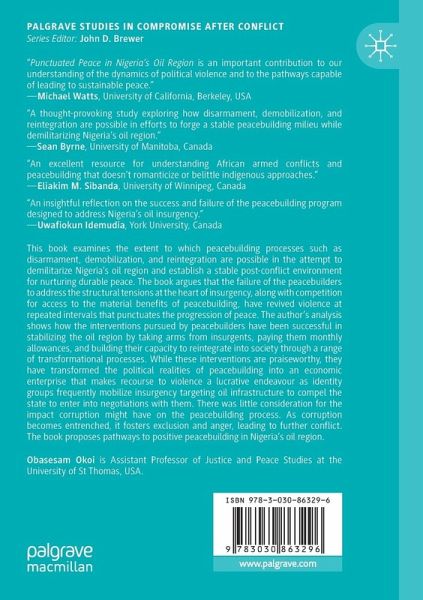 PALGRAVE STUDIES IN COMPROMISE AFTER CONFLICT
Series Editor: John D. Brewer

"Punctuated Peace in Nigeria's Oil Region is an important contribution to our understanding of the dynamics of political violence and to the pathways capable of leading to sustainable peace."
—Michael Watts, University of California, Berkeley, USA

"A thought-provoking study exploring how disarmament, demobilization, and reintegration are possible in efforts to forge a stable peacebuilding milieu while demilitarizing Nigeria's oil region."
—Sean Byrne, University of Manitoba, Canada

"An excellent resource for understanding African armed conflicts and peacebuilding that doesn't romanticize or belittle indigenous approaches."
—Eliakim M. Sibanda, University of Winnipeg, Canada

"An insightful reflection on the success and failure of the peacebuilding program designed to address Nigeria's oil insurgency."
—Uwafiokun Idemudia, York University, Canada

This book examines the extent to which peacebuilding processes such as disarmament, demobilization, and reintegration are possible in the attempt to demilitarize Nigeria's oil region and establish a stable post-conflict environment for nurturing durable peace. The book argues that the failure of the peacebuilders to address the structural tensions at the heart of insurgency, along with competition for access to the material benefits of peacebuilding, have revived violence at repeated intervals that punctuates the progression of peace. The author's analysis shows how the interventions pursued by peacebuilders have been successful in stabilizing the oil region by taking arms from insurgents, paying them monthly allowances, and building their capacity to reintegrate into society through a range of transformational processes. While these interventions are praiseworthy, they have transformed the political realities of peacebuilding into an economic enterprise that makes recourse to violence a lucrative endeavour as identity groups frequently mobilize insurgency targeting oil infrastructure to compel the state to enter into negotiations with them. There was little consideration for the impact corruption might have on the peacebuilding process. As corruption becomes entrenched, it fosters exclusion and anger, leading to further conflict. The book proposes pathways to positive peacebuilding in Nigeria's oil region.

Obasesam Okoi is Assistant Professor of Justice and Peace Studies at the University of St Thomas, USA.

ISBN 978-3-030-86329-6

9 783030 863296

palgrave
macmillan

www.palgrave.com